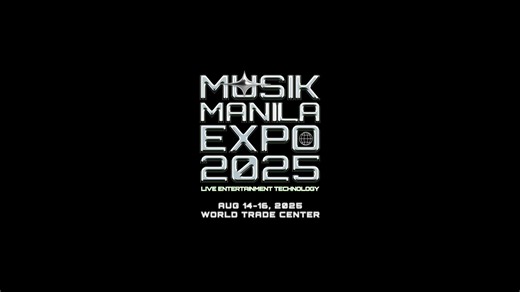 MUSIK
MANILA
EXPO
2025
LIVE ENTERTAINMENT TECHNOLOGY

AUG 14-16, 2025
WORLD TRADE CENTER